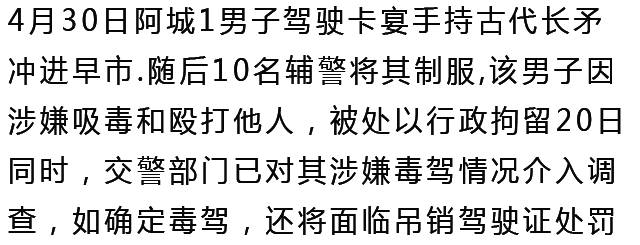 4月30日阿城1男子驾驶卡宴手持古代长矛冲进早市.随后10名辅警将其制服,该男子因涉嫌吸毒和殴打他人，被处以行政拘留20日同时，交警部门已对其涉嫌毒驾情况介入调查，如确定毒驾，还将面临吊销驾驶证处罚